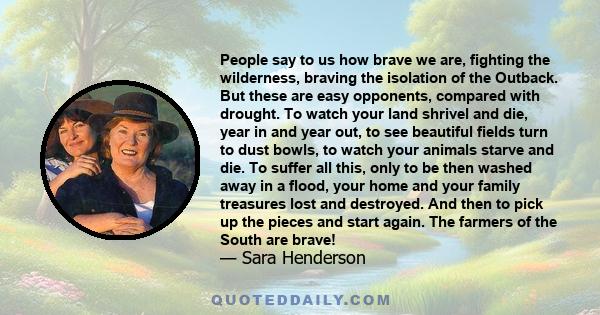 People say to us how brave we are, fighting the wilderness, braving the isolation of the Outback. But these are easy opponents, compared with drought. To watch your land shrivel and die, year in and year out, to see beautiful fields turn to dust bowls, to watch your animals starve and die. To suffer all this, only to be then washed away in a flood, your home and your family treasures lost and destroyed. And then to pick up the pieces and start again. The farmers of the South are brave!
— Sara Henderson

QUOTEDDAILY.COM